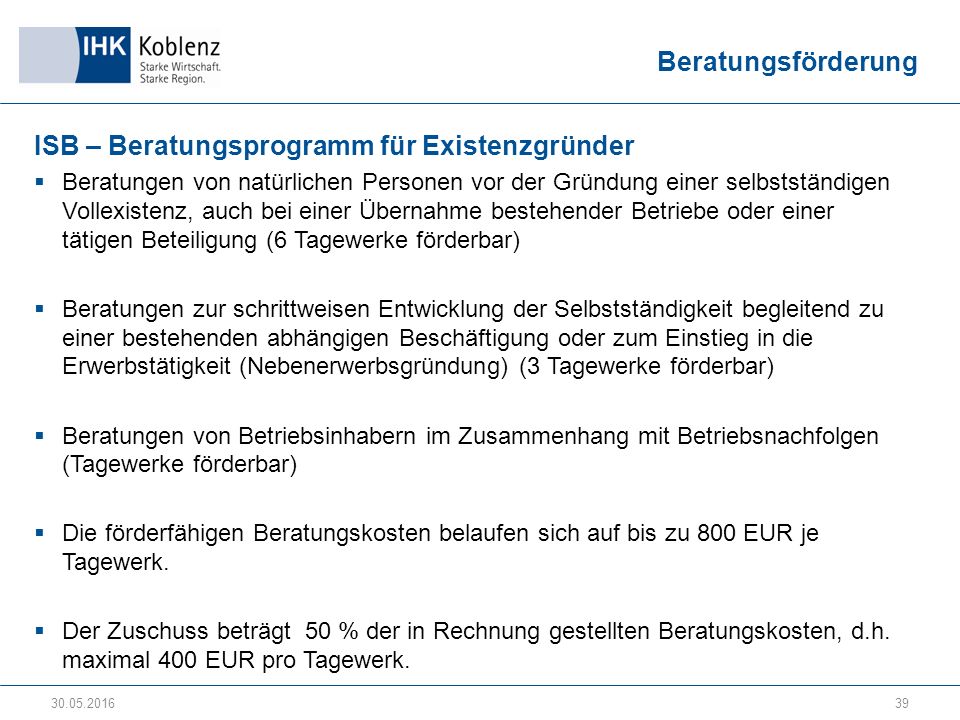 IHK Koblenz
Starke Wirtschaft.
Starke Region.

Beratungsförderung

ISB – Beratungsprogramm für Existenzgründer

▪ Beratungen von natürlichen Personen vor der Gründung einer selbstständigen Vollexistenz, auch bei einer Übernahme bestehender Betriebe oder einer tätigen Beteiligung (6 Tagewerke förderbar)

▪ Beratungen zur schrittweisen Entwicklung der Selbstständigkeit begleitend zu einer bestehenden abhängigen Beschäftigung oder zum Einstieg in die Erwerbstätigkeit (Nebenerwerbsgründung) (3 Tagewerke förderbar)

▪ Beratungen von Betriebsinhabern im Zusammenhang mit Betriebsnachfolgen (Tagewerke förderbar)

▪ Die förderfähigen Beratungskosten belaufen sich auf bis zu 800 EUR je Tagewerk.

▪ Der Zuschuss beträgt 50 % der in Rechnung gestellten Beratungskosten, d.h. maximal 400 EUR pro Tagewerk.

30.05.2016

39